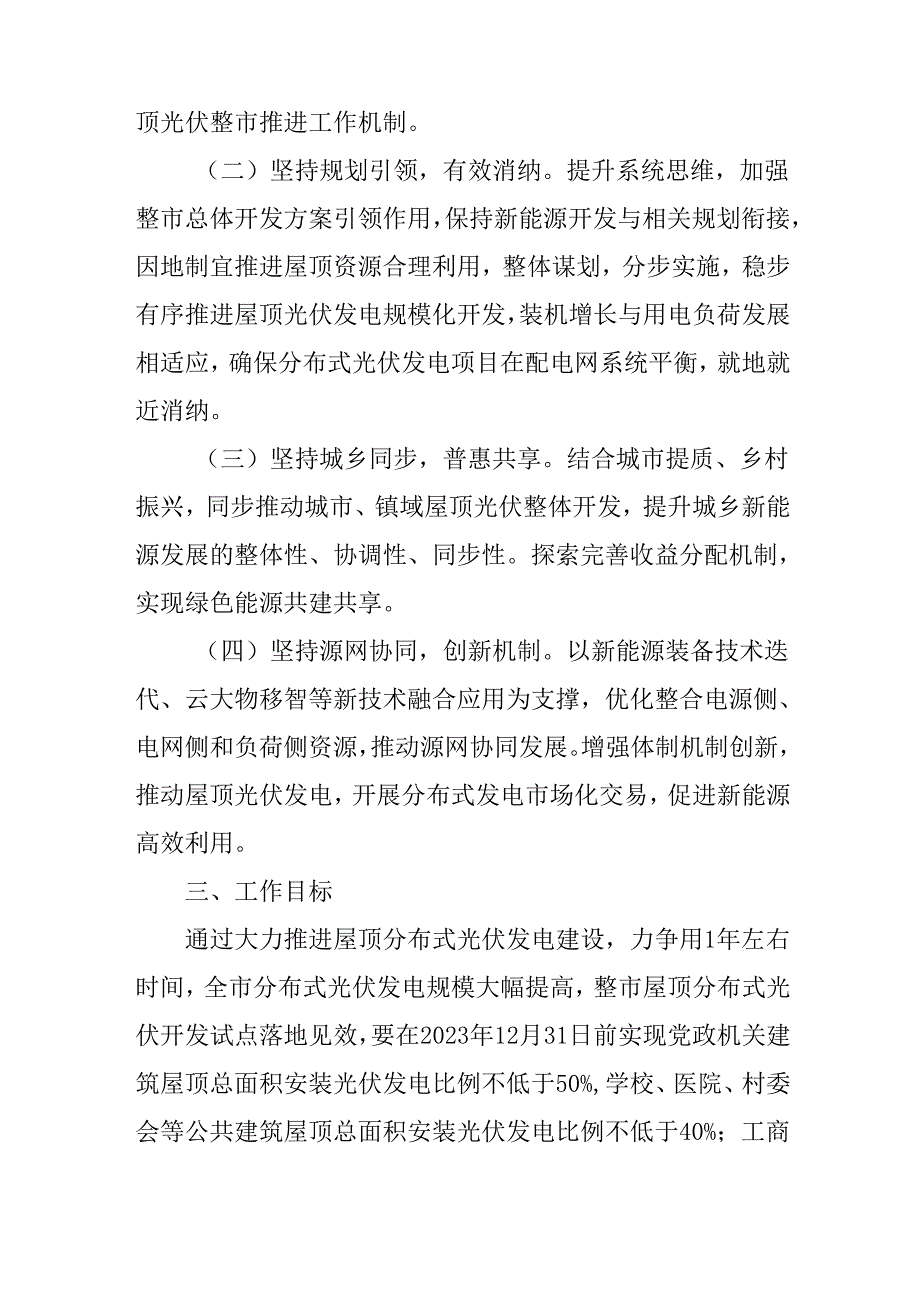 顶光伏整市推进工作机制。

（二）坚持规划引领，有效消纳。提升系统思维，加强整市总体开发方案引领作用，保持新能源开发与相关规划衔接，因地制宜推进屋顶资源合理利用，整体谋划，分步实施，稳步有序推进屋顶光伏发电规模化开发，装机增长与用电负荷发展相适应，确保分布式光伏发电项目在配电网系统平衡，就地就近消纳。

（三）坚持城乡同步，普惠共享。结合城市提质、乡村振兴，同步推动城市、镇域屋顶光伏整体开发，提升城乡新能源发展的整体性、协调性、同步性。探索完善收益分配机制，实现绿色能源共建共享。

（四）坚持源网协同，创新机制。以新能源装备技术迭代、云大物移智等新技术融合应用为支撑，优化整合电源侧、电网侧和负荷侧资源，推动源网协同发展。增强体制机制创新，推动屋顶光伏发电，开展分布式发电市场化交易，促进新能源高效利用。

三、工作目标

通过大力推进屋顶分布式光伏发电建设，力争用1年左右时间，全市分布式光伏发电规模大幅提高，整市屋顶分布式光伏开发试点落地见效，要在2023年12月31日前实现党政机关建筑屋顶总面积安装光伏发电比例不低于50%，学校、医院、村委会等公共建筑屋顶总面积安装光伏发电比例不低于40%；工商